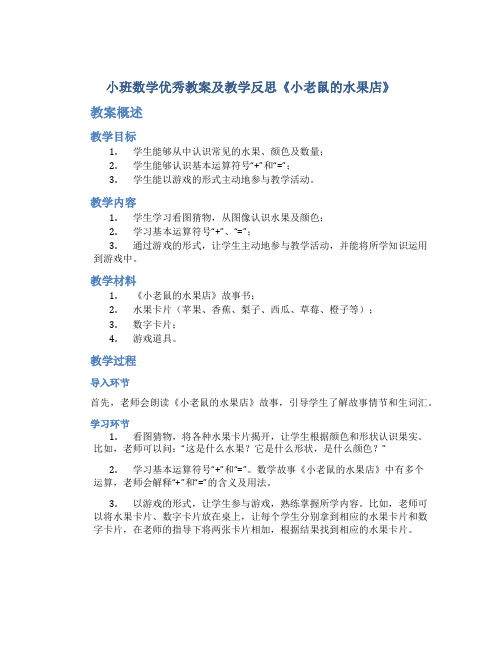 小班数学优秀教案及教学反思《小老鼠的水果店》

教案概述

教学目标

1. 学生能够从中认识常见的水果、颜色及数量；
2. 学生能够认识基本运算符号“+”和“=”；
3. 学生能以游戏的形式主动地参与教学活动。

教学内容

1. 学生学习看图猜物，从图像认识水果及颜色；
2. 学习基本运算符号“+”、“=”；
3. 通过游戏的形式，让学生主动地参与教学活动，并能将所学知识运用到游戏中。

教学材料

1. 《小老鼠的水果店》故事书；
2. 水果卡片（苹果、香蕉、梨子、西瓜、草莓、橙子等）；
3. 数字卡片；
4. 游戏道具。

教学过程

导入环节

首先，老师会朗读《小老鼠的水果店》故事，引导学生了解故事情节和生词汇。

学习环节

1. 看图猜物，将各种水果卡片揭开，让学生根据颜色和形状认识果实。比如，老师可以问：“这是什么水果？它是什么形状，是什么颜色？”

2. 学习基本运算符号“+”和“=”。数学故事《小老鼠的水果店》中有多个运算，老师会解释“+”和“=”的含义及用法。

3. 以游戏的形式，让学生参与游戏，熟练掌握所学内容。比如，老师可以将水果卡片、数字卡片放在桌上，让每个学生分别拿到相应的水果卡片和数字卡片，在老师的指导下将两张卡片相加，根据结果找到相应的水果卡片。